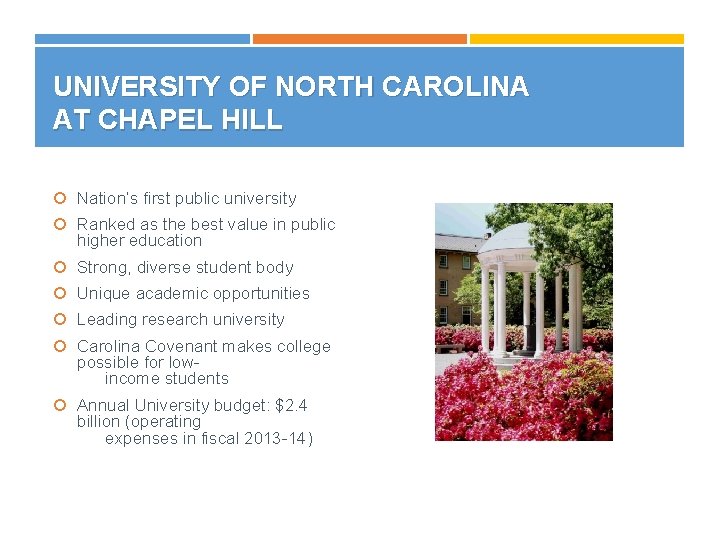 UNIVERSITY OF NORTH CAROLINA
AT CHAPEL HILL

• Nation's first public university
• Ranked as the best value in public higher education
• Strong, diverse student body
• Unique academic opportunities
• Leading research university
• Carolina Covenant makes college possible for low-income students
• Annual University budget: $2.4 billion (operating expenses in fiscal 2013-14)